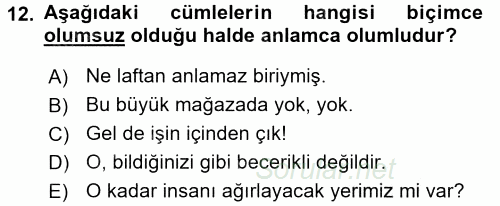 12. Aşağıdaki cümlelerin hangisi biçimce olumsuz olduğu halde anlamca olumludur?

A) Ne laftan anlamaz biriymiş.
B) Bu büyük mağazada yok, yok.
C) Gel de işin içinden çık!
D) O, bildiğinizi gibi becerikli değildir.
E) O kadar insanı ağırlayacak yerimiz mi var?

Sorular.net